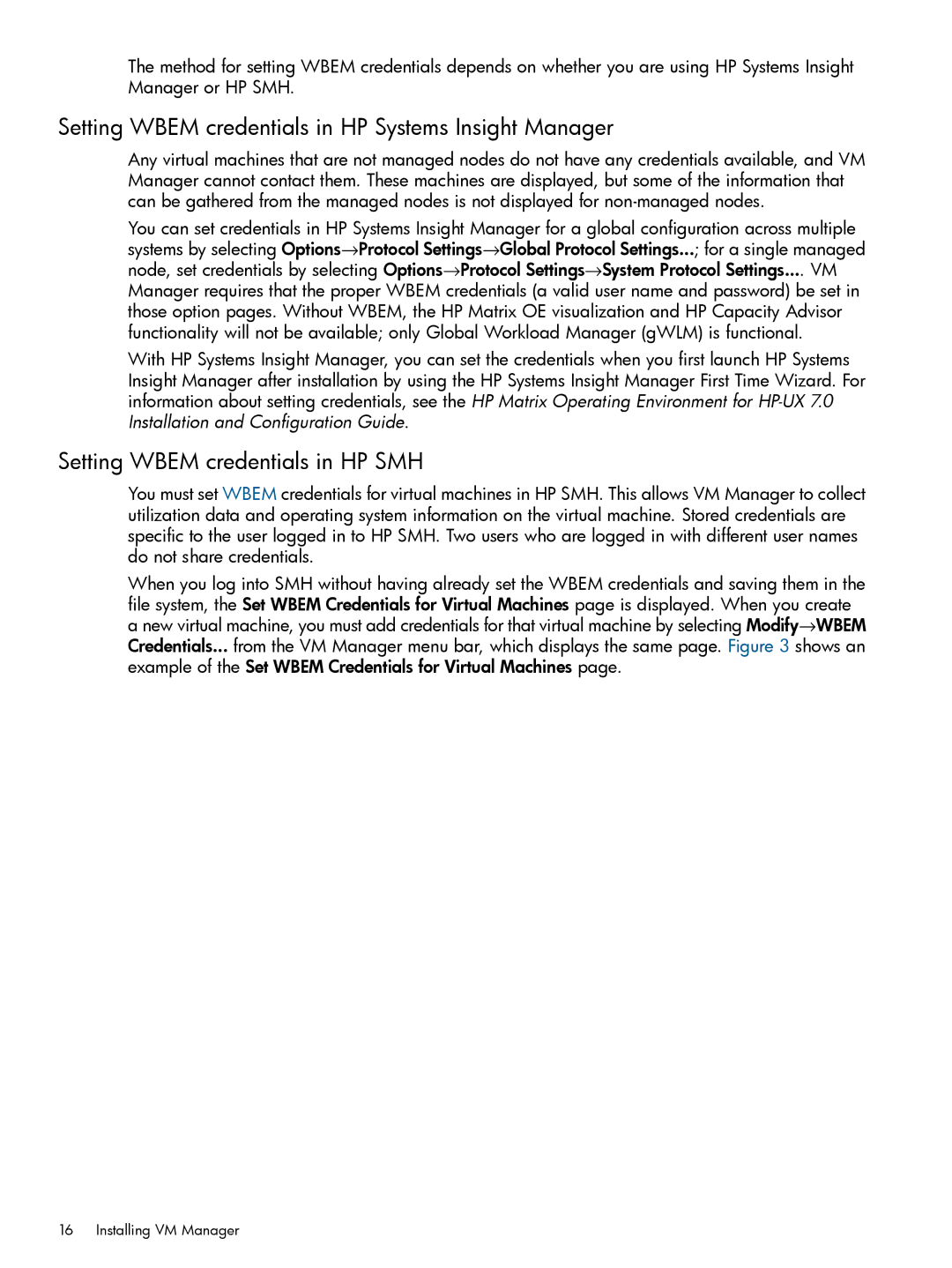 The method for setting WBEM credentials depends on whether you are using HP Systems Insight Manager or HP SMH.

Setting WBEM credentials in HP Systems Insight Manager

Any virtual machines that are not managed nodes do not have any credentials available, and VM Manager cannot contact them. These machines are displayed, but some of the information that can be gathered from the managed nodes is not displayed for non-managed nodes.

You can set credentials in HP Systems Insight Manager for a global configuration across multiple systems by selecting Options→Protocol Settings→Global Protocol Settings...; for a single managed node, set credentials by selecting Options→Protocol Settings→System Protocol Settings.... VM Manager requires that the proper WBEM credentials (a valid user name and password) be set in those option pages. Without WBEM, the HP Matrix OE visualization and HP Capacity Advisor functionality will not be available; only Global Workload Manager (gWLM) is functional.

With HP Systems Insight Manager, you can set the credentials when you first launch HP Systems Insight Manager after installation by using the HP Systems Insight Manager First Time Wizard. For information about setting credentials, see the HP Matrix Operating Environment for HP-UX 7.0 Installation and Configuration Guide.

Setting WBEM credentials in HP SMH

You must set WBEM credentials for virtual machines in HP SMH. This allows VM Manager to collect utilization data and operating system information on the virtual machine. Stored credentials are specific to the user logged in to HP SMH. Two users who are logged in with different user names do not share credentials.

When you log into SMH without having already set the WBEM credentials and saving them in the file system, the Set WBEM Credentials for Virtual Machines page is displayed. When you create a new virtual machine, you must add credentials for that virtual machine by selecting Modify→WBEM Credentials... from the VM Manager menu bar, which displays the same page. Figure 3 shows an example of the Set WBEM Credentials for Virtual Machines page.

16 Installing VM Manager